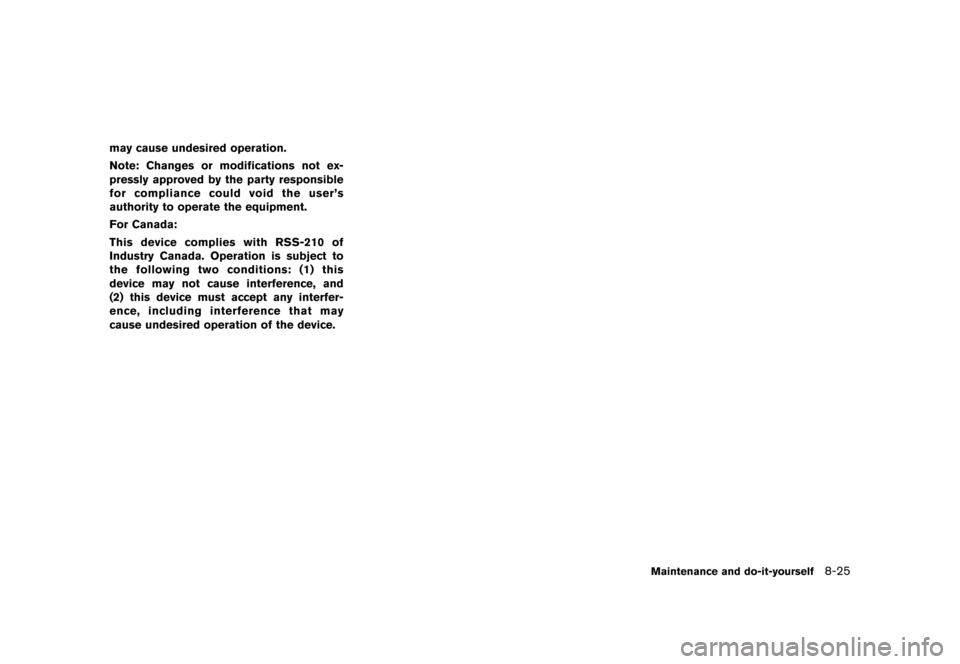 may cause undesired operation.

Note: Changes or modifications not expressly approved by the party responsible for compliance could void the user's authority to operate the equipment.

For Canada:

This device complies with RSS-210 of Industry Canada. Operation is subject to the following two conditions: (1) this device may not cause interference, and (2) this device must accept any interference, including interference that may cause undesired operation of the device.

Maintenance and do-it-yourself 8-25

carmanualsonline.info